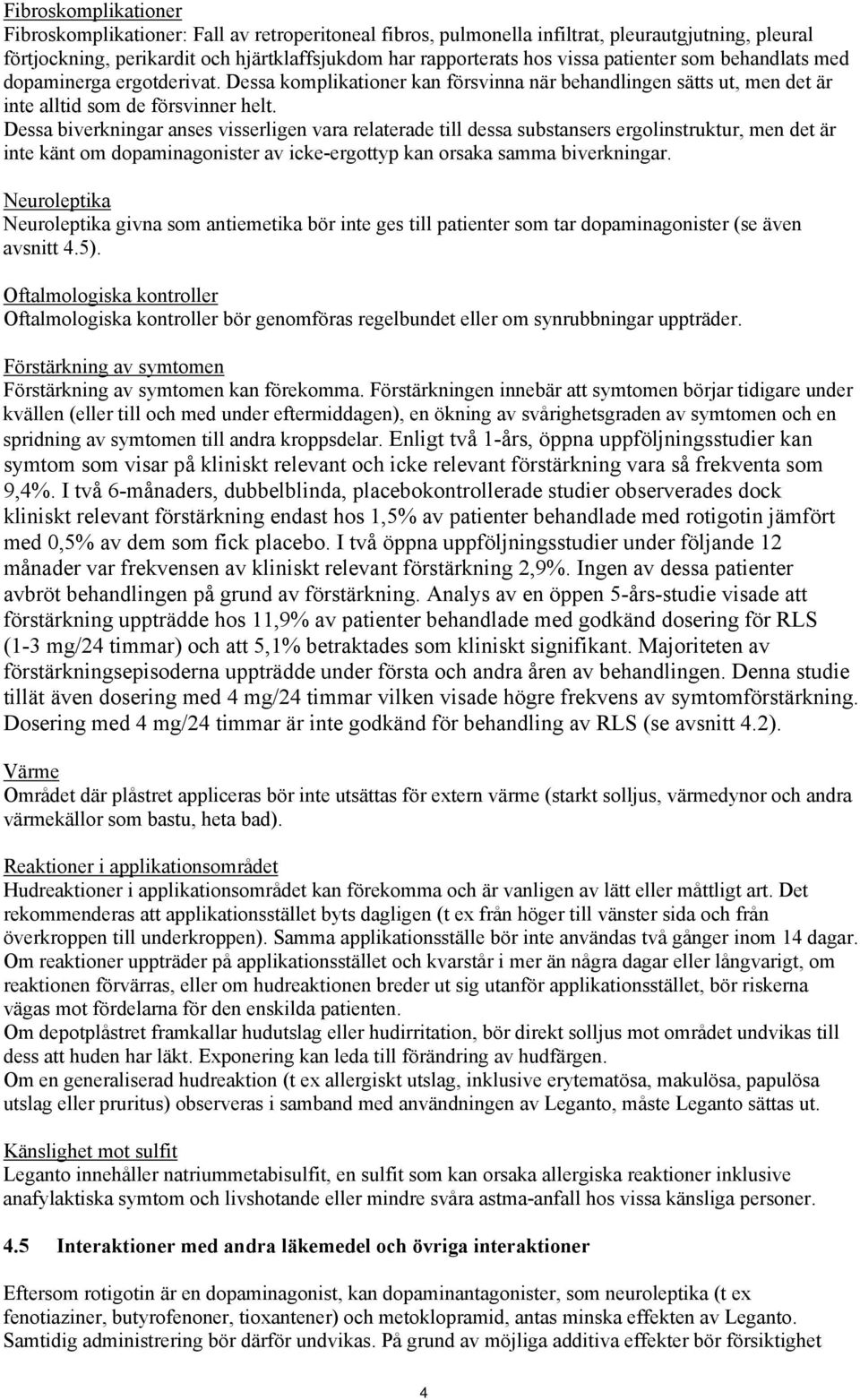 Fibroskomplikationer
Fibroskomplikationer: Fall av retroperitoneal fibros, pulmonella infiltrat, pleurautgjutning, pleural förtjockning, perikardit och hjärtklaffsjukdom har rapporterats hos vissa patienter som behandlats med dopaminerga ergotderivat. Dessa komplikationer kan försvinna när behandlingen sätts ut, men det är inte alltid som de försvinner helt.
Dessa biverkningar anses visserligen vara relaterade till dessa substansers ergolinstruktur, men det är inte känt om dopaminagonister av icke-ergottyp kan orsaka samma biverkningar.

Neuroleptika
Neuroleptika givna som antiemetika bör inte ges till patienter som tar dopaminagonister (se även avsnitt 4.5).

Oftalmologiska kontroller
Oftalmologiska kontroller bör genomföras regelbundet eller om synrubbningar uppträder.

Förstärkning av symtomen
Förstärkning av symtomen kan förekomma. Förstärkningen innebär att symtomen börjar tidigare under kvällen (eller till och med under eftermiddagen), en ökning av svårighetsgraden av symtomen och en spridning av symtomen till andra kroppsdelar. Enligt två 1-års, öppna uppföljningsstudier kan symtom som visar på kliniskt relevant och icke relevant förstärkning vara så frekventa som 9,4%. I två 6-månaders, dubbelblinda, placebokontrollerade studier observerades dock kliniskt relevant förstärkning endast hos 1,5% av patienter behandlade med rotigotin jämfört med 0,5% av dem som fick placebo. I två öppna uppföljningsstudier under följande 12 månader var frekvensen av kliniskt relevant förstärkning 2,9%. Ingen av dessa patienter avbröt behandlingen på grund av förstärkning. Analys av en öppen 5-års-studie visade att förstärkning uppträdde hos 11,9% av patienter behandlade med godkänd dosering för RLS (1-3 mg/24 timmar) och att 5,1% betraktades som kliniskt signifikant. Majoriteten av förstärkningsepisoderna uppträdde under första och andra åren av behandlingen. Denna studie tillät även dosering med 4 mg/24 timmar vilken visade högre frekvens av symtomförstärkning. Dosering med 4 mg/24 timmar är inte godkänd för behandling av RLS (se avsnitt 4.2).

Värme
Området där plåstret appliceras bör inte utsättas för extern värme (starkt solljus, värmedynor och andra värmekällor som bastu, heta bad).

Reaktioner i applikationsområdet
Hudreaktioner i applikationsområdet kan förekomma och är vanligen av lätt eller måttligt art. Det rekommenderas att applikationsstället byts dagligen (t ex från höger till vänster sida och från överkroppen till underkroppen). Samma applikationsställe bör inte användas två gånger inom 14 dagar. Om reaktioner uppträder på applikationsstället och kvarstår i mer än några dagar eller långvarigt, om reaktionen förvärras, eller om hudreaktionen breder ut sig utanför applikationsstället, bör riskerna vägas mot fördelarna för den enskilda patienten.
Om depotplåstret framkallar hudutslag eller hudirritation, bör direkt solljus mot området undvikas till dess att huden har läkt. Exponering kan leda till förändring av hudfärgen.
Om en generaliserad hudreaktion (t ex allergiskt utslag, inklusive erytematösa, makulösa, papulösa utslag eller pruritus) observeras i samband med användningen av Leganto, måste Leganto sättas ut.

Känslighet mot sulfit
Leganto innehåller natriummetabisulfit, en sulfit som kan orsaka allergiska reaktioner inklusive anafylaktiska symtom och livshotande eller mindre svåra astma-anfall hos vissa känsliga personer.

4.5 Interaktioner med andra läkemedel och övriga interaktioner

Eftersom rotigotin är en dopaminagonist, kan dopaminantagonister, som neuroleptika (t ex fenotiaziner, butyrofenoner, tioxantener) och metoklopramid, antas minska effekten av Leganto. Samtidig administrering bör därför undvikas. På grund av möjliga additiva effekter bör försiktighet

4